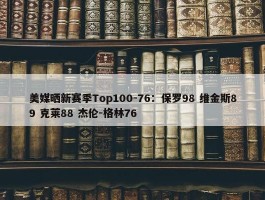 美媒晒新赛季Top100-76：保罗98 维金斯89 克莱88 杰伦-格林76